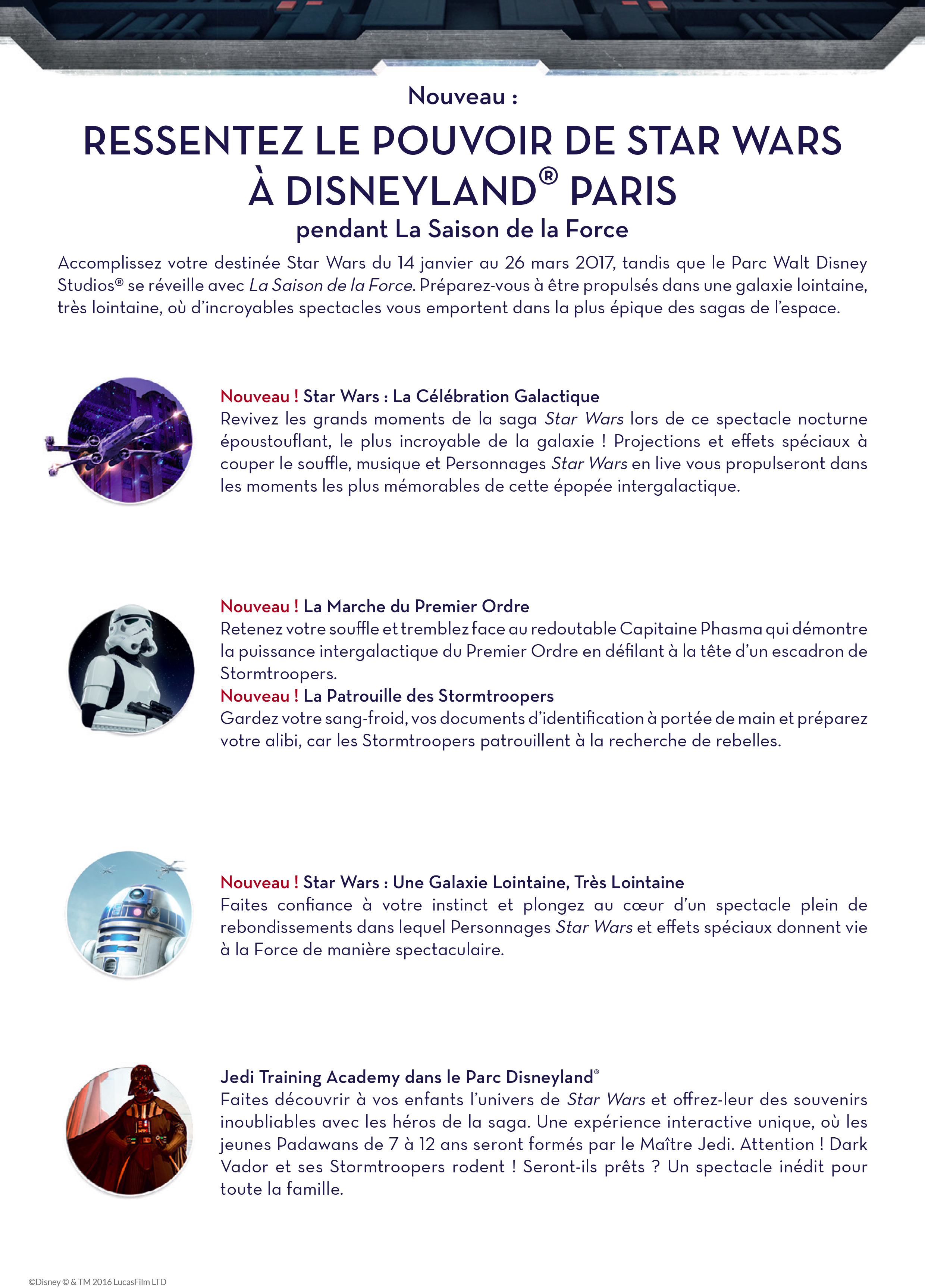 Nouveau :

RESSENTEZ LE POUVOIR DE STAR WARS À DISNEYLAND® PARIS

pendant La Saison de la Force

Accomplissez votre destinée Star Wars du 14 janvier au 26 mars 2017, tandis que le Parc Walt Disney Studios® se réveille avec La Saison de la Force. Préparez-vous à être propulsés dans une galaxie lointaine, très lointaine, où d'incroyables spectacles vous emportent dans la plus épique des sagas de l'espace.

Nouveau ! Star Wars : La Célébration Galactique
Revivez les grands moments de la saga Star Wars lors de ce spectacle nocturne époustouflant, le plus incroyable de la galaxie ! Projections et effets spéciaux à couper le souffle, musique et Personnages Star Wars en live vous propulseront dans les moments les plus mémorables de cette épopée intergalactique.

Nouveau ! La Marche du Premier Ordre
Retenez votre souffle et tremblez face au redoutable Capitaine Phasma qui démontre la puissance intergalactique du Premier Ordre en défilant à la tête d'un escadron de Stormtroopers.
Nouveau ! La Patrouille des Stormtroopers
Gardez votre sang-froid, vos documents d'identification à portée de main et préparez votre alibi, car les Stormtroopers patrouillent à la recherche de rebelles.

Nouveau ! Star Wars : Une Galaxie Lointaine, Très Lointaine
Faites confiance à votre instinct et plongez au cœur d'un spectacle plein de rebondissements dans lequel Personnages Star Wars et effets spéciaux donnent vie à la Force de manière spectaculaire.

Jedi Training Academy dans le Parc Disneyland®
Faites découvrir à vos enfants l'univers de Star Wars et offrez-leur des souvenirs inoubliables avec les héros de la saga. Une expérience interactive unique, où les jeunes Padawans de 7 à 12 ans seront formés par le Maître Jedi. Attention ! Dark Vador et ses Stormtroopers rodent ! Seront-ils prêts ? Un spectacle inédit pour toute la famille.

©Disney © & TM 2016 LucasFilm LTD